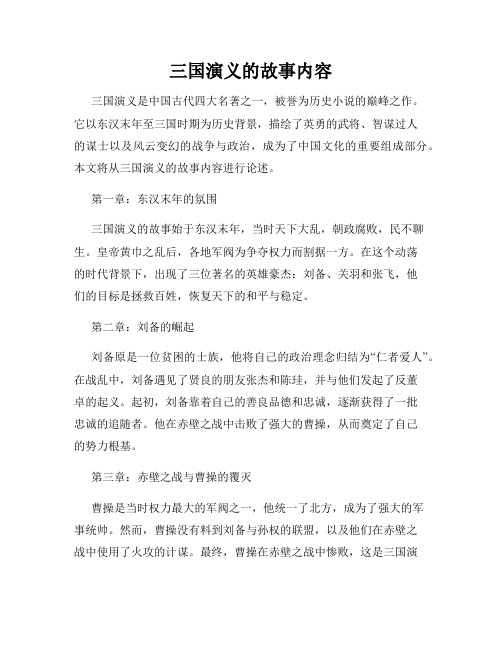 三国演义的故事内容

三国演义是中国古代四大名著之一，被誉为历史小说的巅峰之作。它以东汉末年至三国时期为历史背景，描绘了英勇的武将、智谋过人的谋士以及风云变幻的战争与政治，成为了中国文化的重要组成部分。本文将从三国演义的故事内容进行论述。

第一章：东汉末年的氛围

三国演义的故事始于东汉末年，当时天下大乱，朝政腐败，民不聊生。皇帝黄巾之乱后，各地军阀为争夺权力而割据一方。在这个动荡的时代背景下，出现了三位著名的英雄豪杰：刘备、关羽和张飞，他们的目标是拯救百姓，恢复天下的和平与稳定。

第二章：刘备的崛起

刘备原是一位贫困的士族，他将自己的政治理念归结为“仁者爱人”。在战乱中，刘备遇见了贤良的朋友张杰和陈珪，并与他们发起了反董卓的起义。起初，刘备靠着自己的善良品德和忠诚，逐渐获得了一批忠诚的追随者。他在赤壁之战中击败了强大的曹操，从而奠定了自己的势力根基。

第三章：赤壁之战与曹操的覆灭

曹操是当时权力最大的军阀之一，他统一了北方，成为了强大的军事统帅。然而，曹操没有料到刘备与孙权的联盟，以及他们在赤壁之战中使用了火攻的计谋。最终，曹操在赤壁之战中惨败，这是三国演